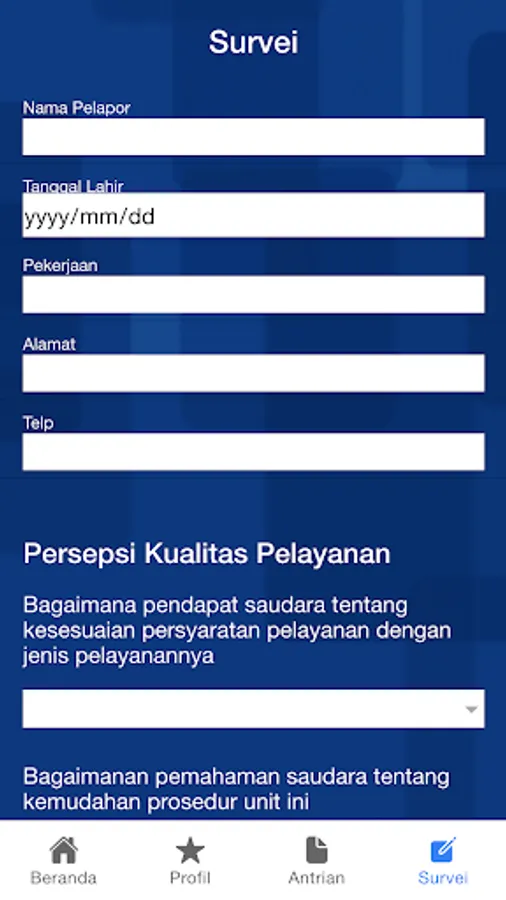 Survei

Nama Pelapor

Tanggal Lahir

yyyy/mm/dd

Pekerjaan

Alamat

Telp

Persepsi Kualitas Pelayanan

Bagaimana pendapat saudara tentang kesesuaian persyaratan pelayanan dengan jenis pelayanannya

Bagaimanan pemahaman saudara tentang kemudahan prosedur unit ini

Beranda Profil Antrian Survei